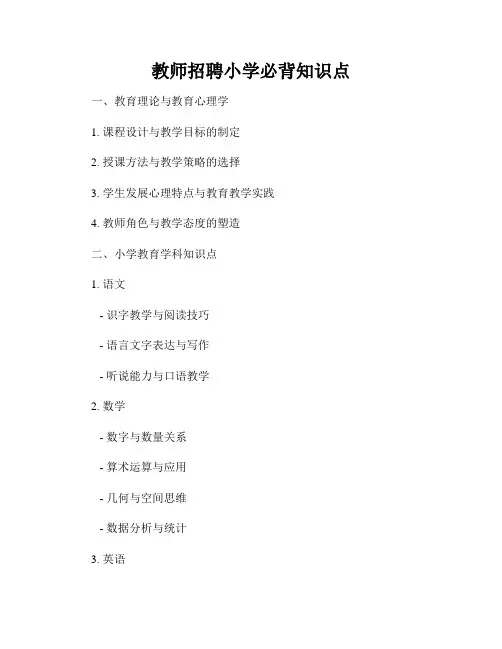 教师招聘小学必背知识点

一、教育理论与教育心理学

1.课程设计与教学目标的制定

2.授课方法与教学策略的选择

3.学生发展心理特点与教育教学实践

4.教师角色与教学态度的塑造

二、小学教育学科知识点

1.语文

- 识字教学与阅读技巧

- 语言文字表达与写作

- 听说能力与口语教学

2.数学

- 数字与数量关系

- 算术运算与应用

- 几何与空间思维

- 数据分析与统计

3.英语